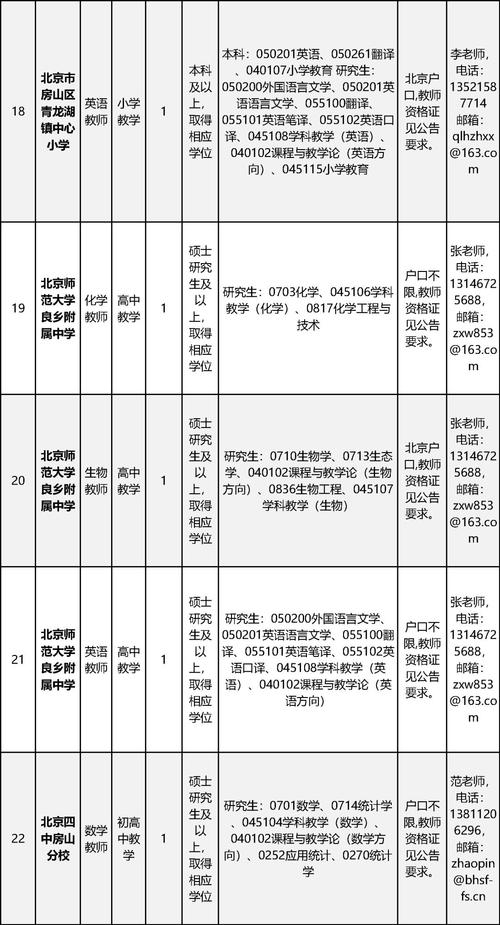 | 18 | 北京市房山区青龙湖镇中心小学 | 英语教师 | 小学教学 | 1 | 本科及以上，取得相应学位 | 本科：050201英语、050261翻译、040107小学教育 研究生：050200外国语言文学、050201英语语言文学、055100翻译、055101英语笔译、055102英语口译、045108学科教学（英语）、040102课程与教学论（英语方向）、045115小学教育 | 北京户口,教师资格证见公告要求。 | 李老师，电话：13521587714 邮箱：qlhzhxx@163.com |
|---|---|---|---|---|---|---|---|---|
| 19 | 北京师范大学良乡附属中学 | 化学教师 | 高中教学 | 1 | 硕士研究生及以上，取得相应学位 | 研究生：0703化学、045106学科教学（化学）、0817化学工程与技术 | 户口不限,教师资格证见公告要求。 | 张老师，电话：13146725688，邮箱：zxw853@163.com |
| 20 | 北京师范大学良乡附属中学 | 生物教师 | 高中教学 | 1 | 硕士研究生及以上，取得相应学位 | 研究生：0710生物学、0713生态学、040102课程与教学论（生物方向）、0836生物工程、045107学科教学（生物） | 北京户口,教师资格证见公告要求。 | 张老师，电话：13146725688，邮箱：zxw853@163.com |
| 21 | 北京师范大学良乡附属中学 | 英语教师 | 高中教学 | 1 | 硕士研究生及以上，取得相应学位 | 研究生：050200外国语言文学、050201英语语言文学、055100翻译、055101英语笔译、055102英语口译、045108学科教学（英语）、040102课程与教学论（英语方向） | 户口不限,教师资格证见公告要求。 | 张老师，电话：13146725688，邮箱：zxw853@163.com |
| 22 | 北京四中房山分校 | 数学教师 | 初高中教学 | 1 | 硕士研究生及以上，取得相应学位 | 研究生：0701数学、0714统计学、045104学科教学（数学）、040102课程与教学论（数学方向）、0252应用统计、0270统计学 | 户口不限,教师资格证见公告要求。 | 范老师，电话：13811206296，邮箱：zhaopin@bhsf-fs.cn |